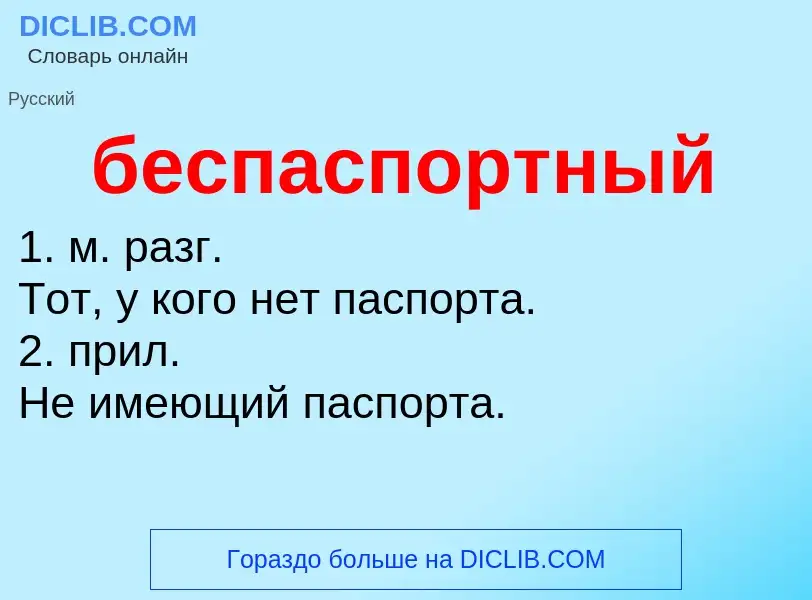 DICLIB.COM
Словарь онлайн

Русский

беспаспортный

1. м. разг.
Тот, у кого нет паспорта.
2. прил.
Не имеющий паспорта.

Гораздо больше на DICLIB.COM